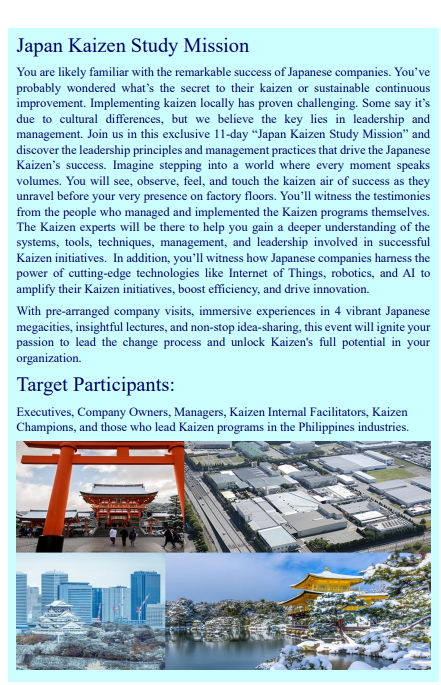 Japan Kaizen Study Mission

You are likely familiar with the remarkable success of Japanese companies. You've probably wondered what's the secret to their kaizen or sustainable continuous improvement. Implementing kaizen locally has proven challenging. Some say it's due to cultural differences, but we believe the key lies in leadership and management. Join us in this exclusive 11-day "Japan Kaizen Study Mission" and discover the leadership principles and management practices that drive the Japanese Kaizen's success. Imagine stepping into a world where every moment speaks volumes. You will see, observe, feel, and touch the kaizen air of success as they unravel before your very presence on factory floors. You'll witness the testimonies from the people who managed and implemented the Kaizen programs themselves. The Kaizen experts will be there to help you gain a deeper understanding of the systems, tools, techniques, management, and leadership involved in successful Kaizen initiatives. In addition, you'll witness how Japanese companies harness the power of cutting-edge technologies like Internet of Things, robotics, and AI to amplify their Kaizen initiatives, boost efficiency, and drive innovation.

With pre-arranged company visits, immersive experiences in 4 vibrant Japanese megacities, insightful lectures, and non-stop idea-sharing, this event will ignite your passion to lead the change process and unlock Kaizen's full potential in your organization.

Target Participants:

Executives, Company Owners, Managers, Kaizen Internal Facilitators, Kaizen Champions, and those who lead Kaizen programs in the Philippines industries.